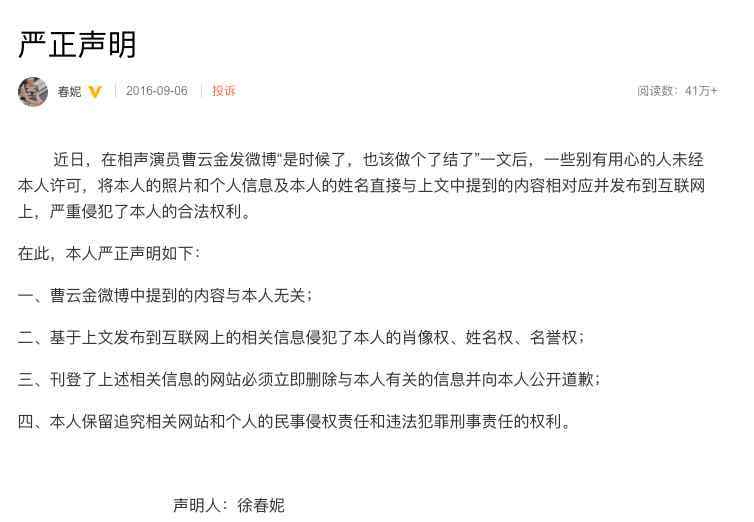 严正声明

春妮 2016-09-06 投诉 阅读数：41万+

近日，在相声演员曹云金发微博“是时候了，也该做个了结了”一文后，一些别有用心的人未经本人许可，将本人的照片和个人信息及本人的姓名直接与上文中提到的内容相对应并发布到互联网上，严重侵犯了本人的合法权利。

在此，本人严正声明如下：

一、曹云金微博中提到的内容与本人无关；

二、基于上文发布到互联网上的相关信息侵犯了本人的肖像权、姓名权、名誉权；

三、刊登了上述相关信息的网站必须立即删除与本人有关的信息并向本人公开道歉；

四、本人保留追究相关网站和个人的民事侵权责任和违法犯罪刑事责任的权利。

声明人：徐春妮